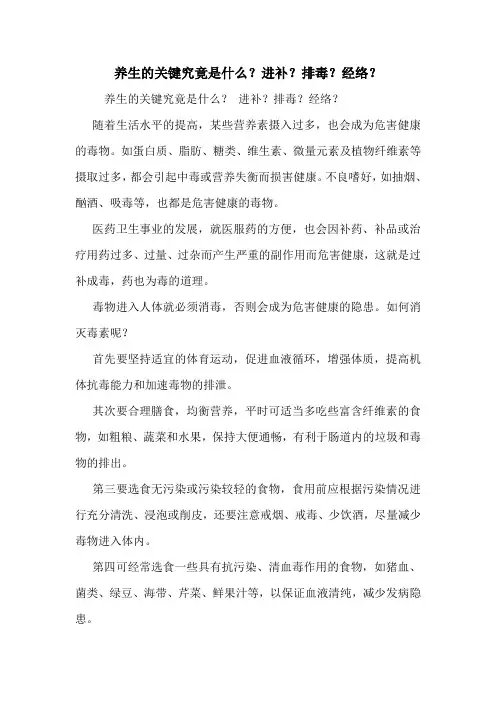 养生的关键究竟是什么？进补？排毒？经络？

养生的关键究竟是什么？ 进补？排毒？经络？

随着生活水平的提高，某些营养素摄入过多，也会成为危害健康的毒物。如蛋白质、脂肪、糖类、维生素、微量元素及植物纤维素等摄取过多，都会引起中毒或营养失衡而损害健康。不良嗜好，如抽烟、酗酒、吸毒等，也都是危害健康的毒物。

医药卫生事业的发展，就医服药的方便，也会因补药、补品或治疗用药过多、过量、过杂而产生严重的副作用而危害健康，这就是过补成毒，药也为毒的道理。

毒物进入人体就必须消毒，否则会成为危害健康的隐患。如何消灭毒素呢？

首先要坚持适宜的体育运动，促进血液循环，增强体质，提高机体抗毒能力和加速毒物的排泄。

其次要合理膳食，均衡营养，平时可适当多吃些富含纤维素的食物，如粗粮、蔬菜和水果，保持大便通畅，有利于肠道内的垃圾和毒物的排出。

第三要选食无污染或污染较轻的食物，食用前应根据污染情况进行充分清洗、浸泡或削皮，还要注意戒烟、戒毒、少饮酒，尽量减少毒物进入体内。

第四可经常选食一些具有抗污染、清血毒作用的食物，如猪血、菌类、绿豆、海带、芹菜、鲜果汁等，以保证血液清纯，减少发病隐患。